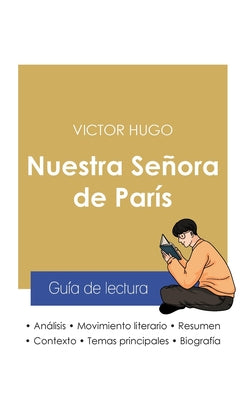 VICTOR HUGO

Nuestra Señora de París

Guía de lectura

• Análisis • Movimiento literario • Resumen
• Contexto • Temas principales • Biografía